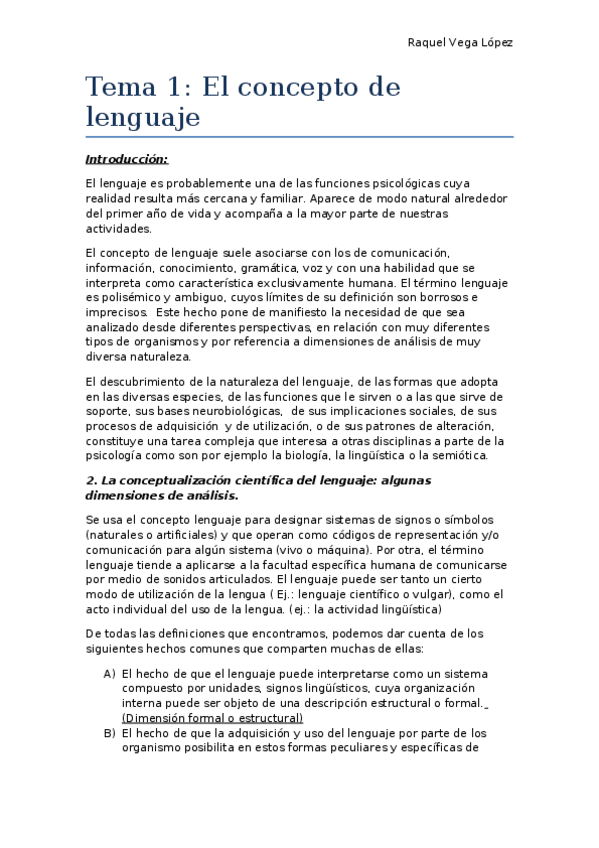 Raquel Vega López

Tema 1: El concepto de lenguaje

Introducción:

El lenguaje es probablemente una de las funciones psicológicas cuya realidad resulta más cercana y familiar. Aparece de modo natural alrededor del primer año de vida y acompaña a la mayor parte de nuestras actividades.

El concepto de lenguaje suele asociarse con los de comunicación, información, conocimiento, gramática, voz y con una habilidad que se interpreta como característica exclusivamente humana. El término lenguaje es polisémico y ambiguo, cuyos límites de su definición son borrosos e imprecisos. Este hecho pone de manifiesto la necesidad de que sea analizado desde diferentes perspectivas, en relación con muy diferentes tipos de organismos y por referencia a dimensiones de análisis de muy diversa naturaleza.

El descubrimiento de la naturaleza del lenguaje, de las formas que adopta en las diversas especies, de las funciones que le sirven o a las que sirve de soporte, sus bases neurobiológicas, de sus implicaciones sociales, de sus procesos de adquisición y de utilización, o de sus patrones de alteración, constituye una tarea compleja que interesa a otras disciplinas a parte de la psicología como son por ejemplo la biología, la lingüística o la semiótica.

2. La conceptualización científica del lenguaje: algunas dimensiones de análisis.

Se usa el concepto lenguaje para designar sistemas de signos o símbolos (naturales o artificiales) y que operan como códigos de representación y/o comunicación para algún sistema (vivo o máquina). Por otra, el término lenguaje tiende a aplicarse a la facultad específica humana de comunicarse por medio de sonidos articulados. El lenguaje puede ser tanto un cierto modo de utilización de la lengua ( Ej.: lenguaje científico o vulgar), como el acto individual del uso de la lengua. (ej.: la actividad lingüística)

De todas las definiciones que encontramos, podemos dar cuenta de los siguientes hechos comunes que comparten muchas de ellas:

A) El hecho de que el lenguaje puede interpretarse como un sistema compuesto por unidades, signos lingüísticos, cuya organización interna puede ser objeto de una descripción estructural o formal. (Dimensión formal o estructural)
B) El hecho de que la adquisición y uso del lenguaje por parte de los organismo posibilita en estos formas peculiares y específicas de